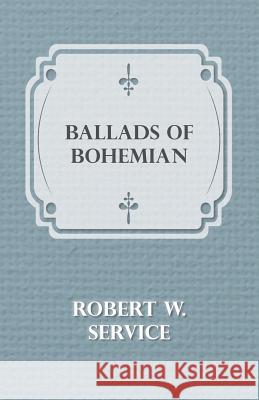 BALLADS OF BOHEMIAN

ROBERT W. SERVICE

Kraina Książek